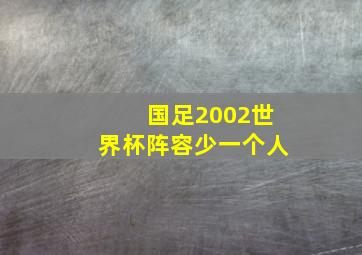 国足2002世界杯阵容少一个人